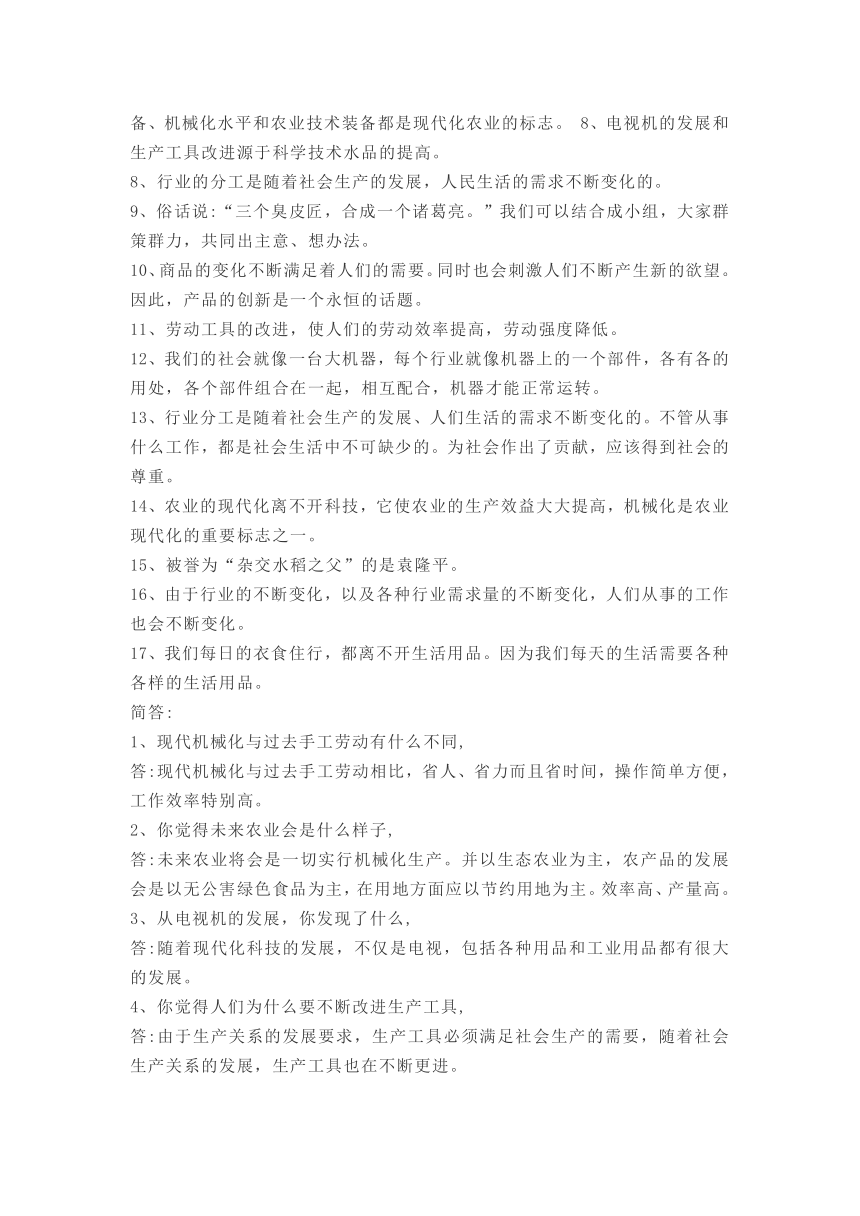 备、机械化水平和农业技术装备都是现代化农业的标志。 8、电视机的发展和生产工具改进源于科学技术水品的提高。
8、行业的分工是随着社会生产的发展，人民生活的需求不断变化的。
9、俗话说:“三个臭皮匠，合成一个诸葛亮。”我们可以结合成小组，大家群策群力，共同出主意、想办法。
10、商品的变化不断满足着人们的需要。同时也会刺激人们不断产生新的欲望。因此，产品的创新是一个永恒的话题。
11、劳动工具的改进，使人们的劳动效率提高，劳动强度降低。
12、我们的社会就像一台大机器，每个行业就像机器上的一个部件，各有各的用处，各个部件组合在一起，相互配合，机器才能正常运转。
13、行业分工是随着社会生产的发展、人们生活的需求不断变化的。不管从事什么工作，都是社会生活中不可缺少的。为社会作出了贡献，应该得到社会的尊重。
14、农业的现代化离不开科技，它使农业的生产效益大大提高，机械化是农业现代化的重要标志之一。
15、被誉为“杂交水稻之父”的是袁隆平。
16、由于行业的不断变化，以及各种行业需求量的不断变化，人们从事的工作也会不断变化。
17、我们每日的衣食住行，都离不开生活用品。因为我们每天的生活需要各种各样的生活用品。
简答:
1、现代机械化与过去手工劳动有什么不同,
答:现代机械化与过去手工劳动相比，省人、省力而且省时间，操作简单方便，工作效率特别高。
2、你觉得未来农业会是什么样子,
答:未来农业将会是一切实行机械化生产。并以生态农业为主，农产品的发展会是以无公害绿色食品为主，在用地方面应以节约用地为主。效率高、产量高。
3、从电视机的发展，你发现了什么,
答:随着现代化科技的发展，不仅是电视，包括各种用品和工业用品都有很大的发展。
4、你觉得人们为什么要不断改进生产工具,
答:由于生产关系的发展要求，生产工具必须满足社会生产的需要，随着社会生产关系的发展，生产工具也在不断更进。